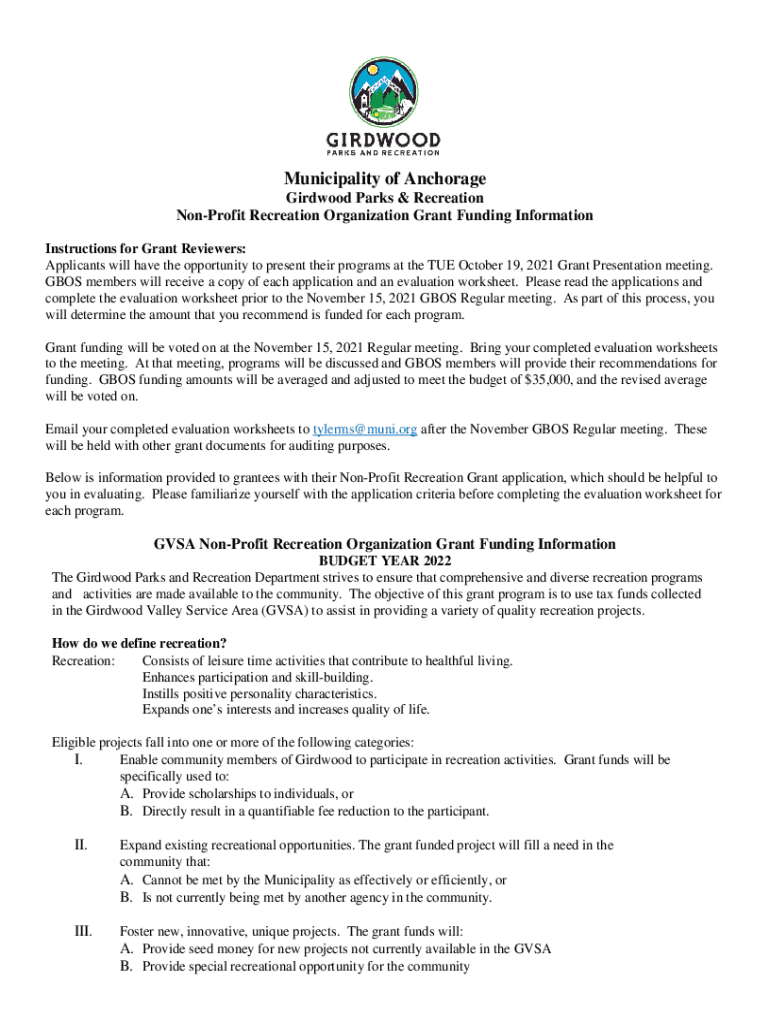 GIRDWOOD
PARKS AND RECREATION

Municipality of Anchorage
Girdwood Parks & Recreation
Non-Profit Recreation Organization Grant Funding Information

Instructions for Grant Reviewers:
Applicants will have the opportunity to present their programs at the TUE October 19, 2021 Grant Presentation meeting. GBOS members will receive a copy of each application and an evaluation worksheet. Please read the applications and complete the evaluation worksheet prior to the November 15, 2021 GBOS Regular meeting. As part of this process, you will determine the amount that you recommend is funded for each program.

Grant funding will be voted on at the November 15, 2021 Regular meeting. Bring your completed evaluation worksheets to the meeting. At that meeting, programs will be discussed and GBOS members will provide their recommendations for funding. GBOS funding amounts will be averaged and adjusted to meet the budget of $35,000, and the revised average will be voted on.

Email your completed evaluation worksheets to tylerms@muni.org after the November GBOS Regular meeting. These will be held with other grant documents for auditing purposes.

Below is information provided to grantees with their Non-Profit Recreation Grant application, which should be helpful to you in evaluating. Please familiarize yourself with the application criteria before completing the evaluation worksheet for each program.

GVSA Non-Profit Recreation Organization Grant Funding Information
BUDGET YEAR 2022
The Girdwood Parks and Recreation Department strives to ensure that comprehensive and diverse recreation programs and activities are made available to the community. The objective of this grant program is to use tax funds collected in the Girdwood Valley Service Area (GVSA) to assist in providing a variety of quality recreation projects.

How do we define recreation?
Recreation: Consists of leisure time activities that contribute to healthful living.
Enhances participation and skill-building.
Instills positive personality characteristics.
Expands one's interests and increases quality of life.

Eligible projects fall into one or more of the following categories:
I. Enable community members of Girdwood to participate in recreation activities. Grant funds will be specifically used to:
A. Provide scholarships to individuals, or
B. Directly result in a quantifiable fee reduction to the participant.

II. Expand existing recreational opportunities. The grant funded project will fill a need in the community that:
A. Cannot be met by the Municipality as effectively or efficiently, or
B. Is not currently being met by another agency in the community.

III. Foster new, innovative, unique projects. The grant funds will:
A. Provide seed money for new projects not currently available in the GVSA
B. Provide special recreational opportunity for the community